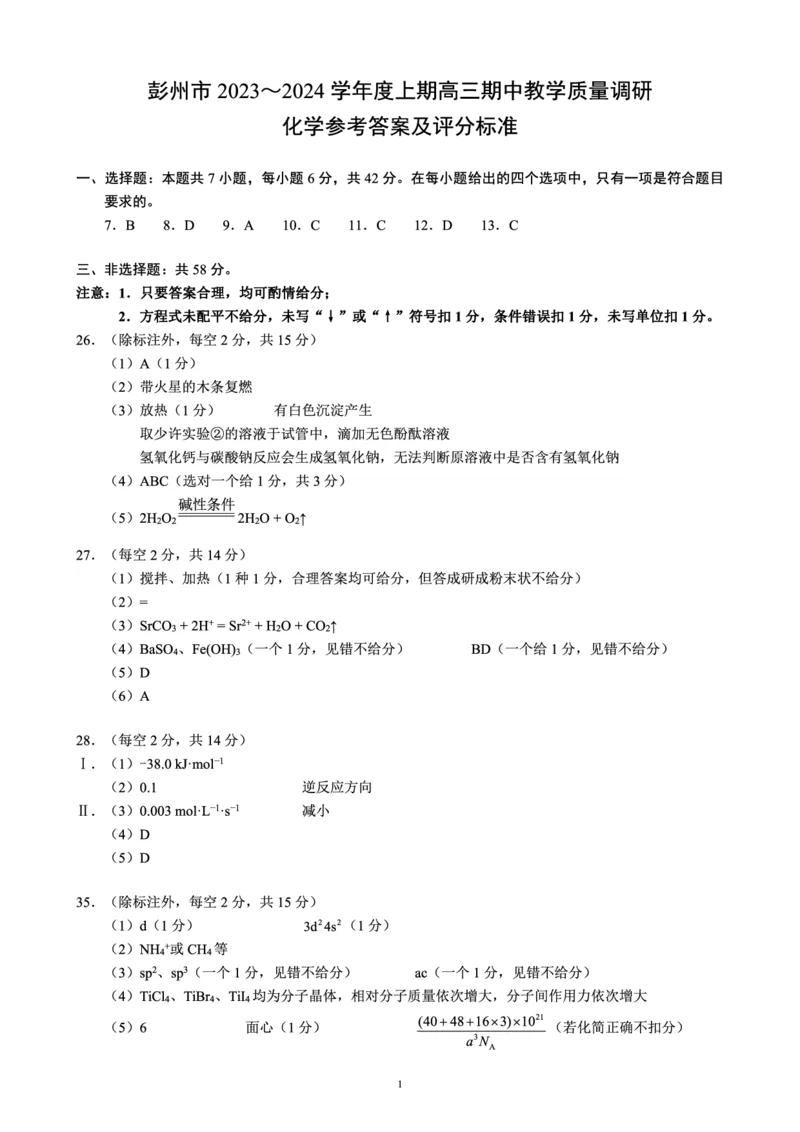 彭州市 2023～2024 学年度上期高三期中教学质量调研
化学参考答案及评分标准

一、选择题：本题共 7 小题，每小题 6 分，共 42 分。在每小题给出的四个选项中，只有一项是符合题目要求的。
7．B　8．D　9．A　10．C　11．C　12．D　13．C

三、非选择题：共 58 分。
注意：1．只要答案合理，均可酌情给分；
2．方程式未配平不给分，未写“↓”或“↑”符号扣 1 分，条件错误扣 1 分，未写单位扣 1 分。
26．（除标注外，每空 2 分，共 15 分）
（1）A（1 分）
（2）带火星的木条复燃
（3）放热（1 分）　有白色沉淀产生
取少许实验②的溶液于试管中，滴加无色酚酞溶液
氢氧化钙与碳酸钠反应会生成氢氧化钠，无法判断原溶液中是否含有氢氧化钠
（4）ABC（选对一个给 1 分，共 3 分）
（5）$2H_2O_2 \xlongequal{碱性条件} 2H_2O + O_2\uparrow$

27．（每空 2 分，共 14 分）
（1）搅拌、加热（1 种 1 分，合理答案均可给分，但答成研成粉末状不给分）
（2）=
（3）$SrCO_3 + 2H^+ = Sr^{2+} + H_2O + CO_2\uparrow$
（4）$BaSO_4$、$Fe(OH)_3$（一个 1 分，见错不给分）　BD（一个给 1 分，见错不给分）
（5）D
（6）A

28．（每空 2 分，共 14 分）
Ⅰ．（1）$-38.0\ kJ\cdot mol^{-1}$
（2）0.1　逆反应方向
Ⅱ．（3）$0.003\ mol\cdot L^{-1}\cdot s^{-1}$　减小
（4）D
（5）D

35．（除标注外，每空 2 分，共 15 分）
（1）d（1 分）　$3d^24s^2$（1 分）
（2）$NH_4^+$或 $CH_4$ 等
（3）$sp^2$、$sp^3$（一个 1 分，见错不给分）　ac（一个 1 分，见错不给分）
（4）$TiCl_4$、$TiBr_4$、$TiI_4$ 均为分子晶体，相对分子质量依次增大，分子间作用力依次增大
（5）6　面心（1 分）　$\frac{(40+48+16\times3)\times10^{21}}{a^3N_A}$（若化简正确不扣分）

1